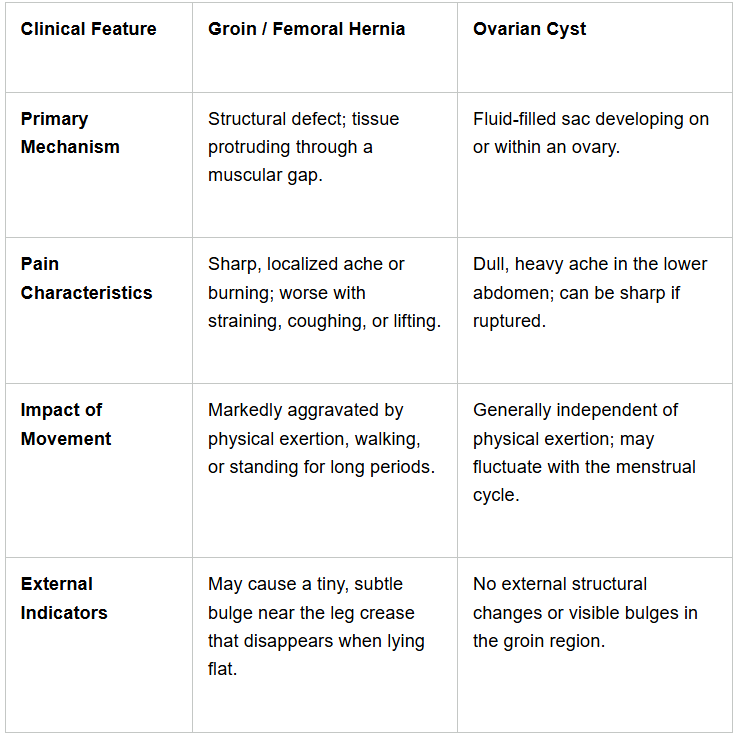 | Clinical Feature | Groin / Femoral Hernia | Ovarian Cyst |
|---|---|---|
| Primary Mechanism | Structural defect; tissue protruding through a muscular gap. | Fluid-filled sac developing on or within an ovary. |
| Pain Characteristics | Sharp, localized ache or burning; worse with straining, coughing, or lifting. | Dull, heavy ache in the lower abdomen; can be sharp if ruptured. |
| Impact of Movement | Markedly aggravated by physical exertion, walking, or standing for long periods. | Generally independent of physical exertion; may fluctuate with the menstrual cycle. |
| External Indicators | May cause a tiny, subtle bulge near the leg crease that disappears when lying flat. | No external structural changes or visible bulges in the groin region. |